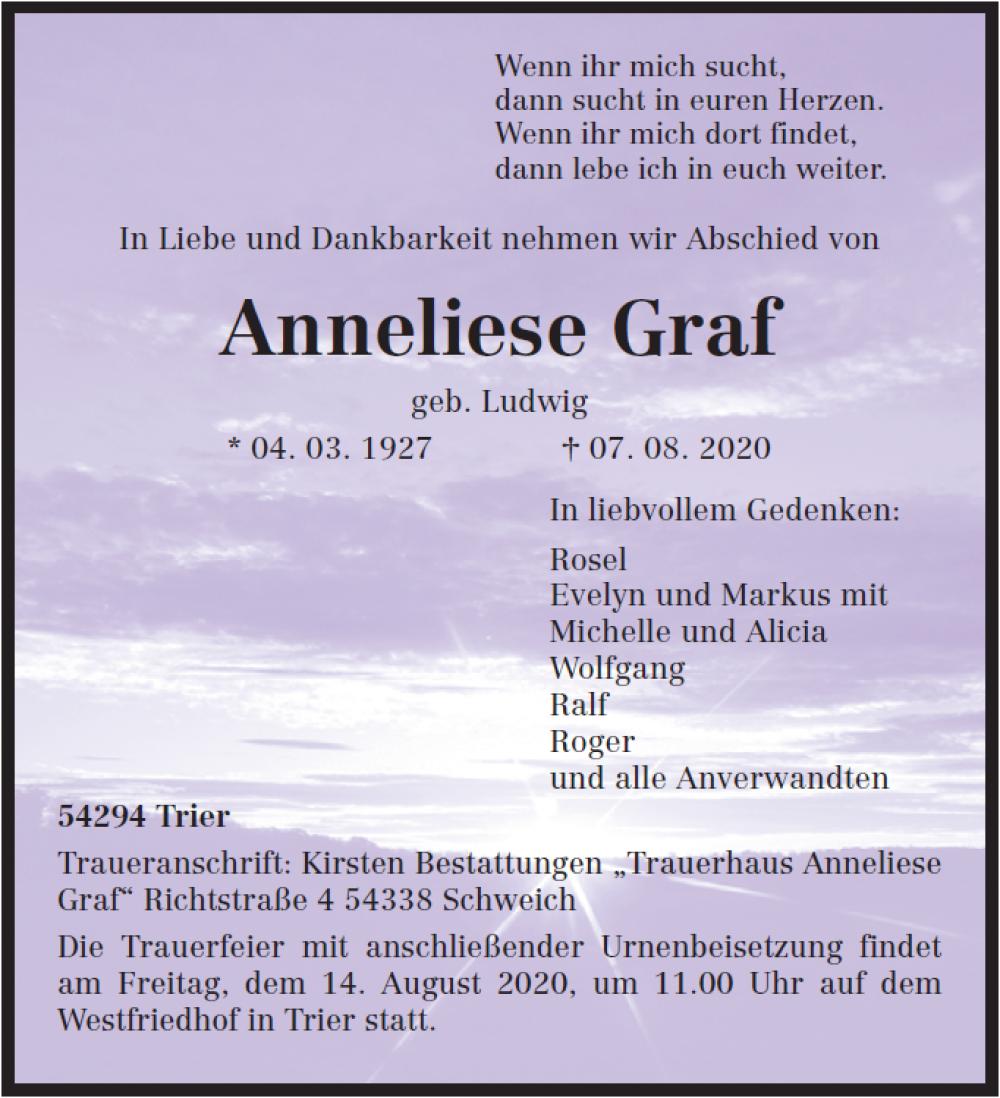 Wenn ihr mich sucht,
dann sucht in euren Herzen.
Wenn ihr mich dort findet,
dann lebe ich in euch weiter.

In Liebe und Dankbarkeit nehmen wir Abschied von

Anneliese Graf

geb. Ludwig

* 04. 03. 1927 † 07. 08. 2020

In liebvollem Gedenken:

Rosel
Evelyn und Markus mit
Michelle und Alicia
Wolfgang
Ralf
Roger
und alle Anverwandten

54294 Trier

Traueranschrift: Kirsten Bestattungen „Trauerhaus Anneliese Graf“ Richtstraße 4 54338 Schweich

Die Trauerfeier mit anschließender Urnenbeisetzung findet am Freitag, dem 14. August 2020, um 11.00 Uhr auf dem Westfriedhof in Trier statt.